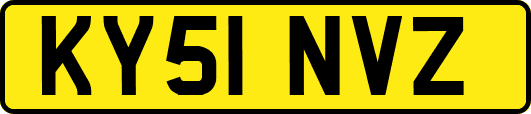 KY51 NVZ